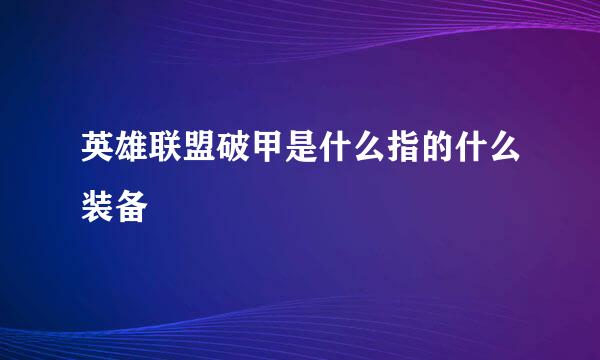 英雄联盟破甲是什么指的什么装备